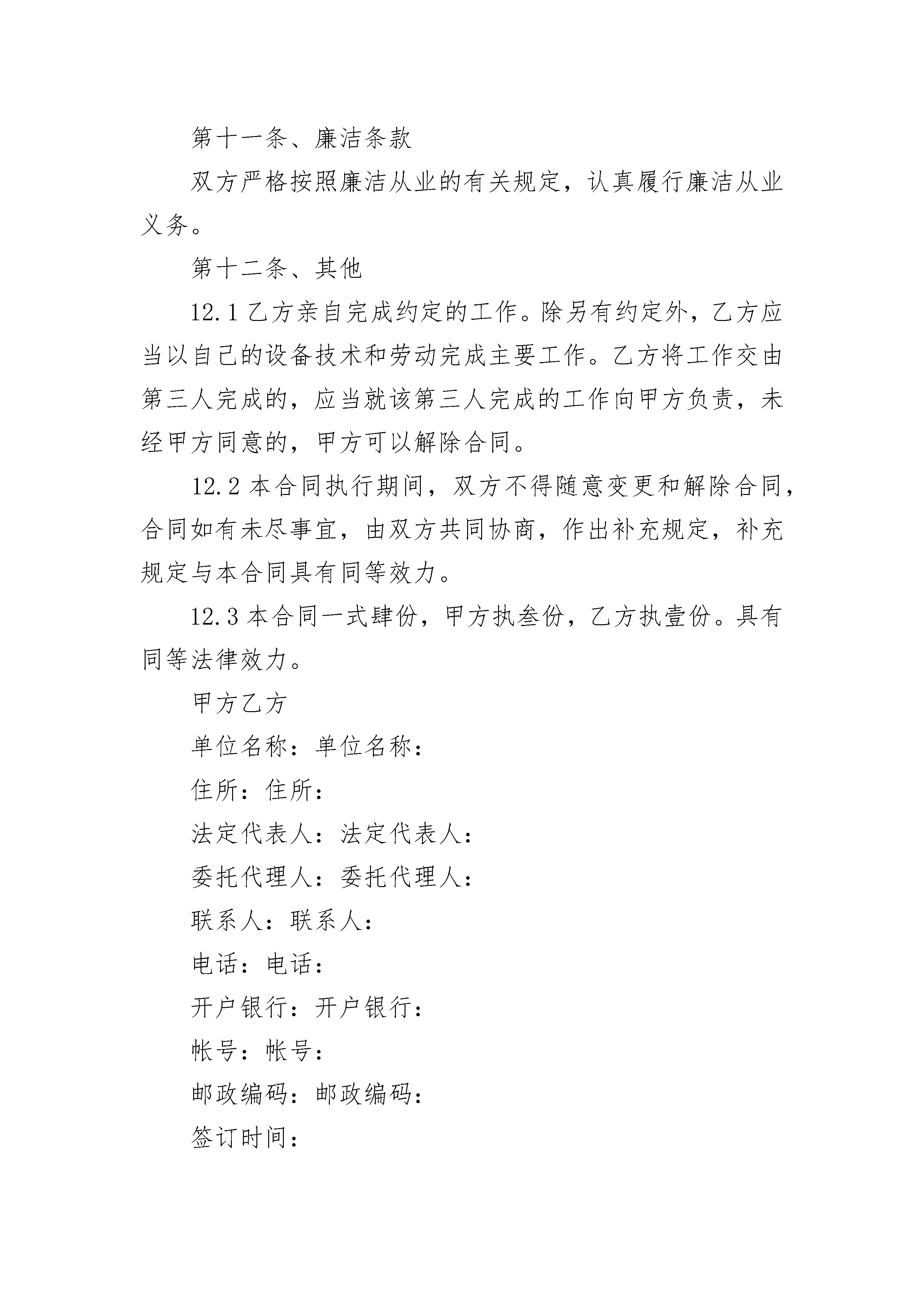 第十一条、廉洁条款

双方严格按照廉洁从业的有关规定，认真履行廉洁从业义务。

第十二条、其他

12.1 乙方亲自完成约定的工作。除另有约定外，乙方应当以自己的设备技术和劳动完成主要工作。乙方将工作交由第三人完成的，应当就该第三人完成的工作向甲方负责，未经甲方同意的，甲方可以解除合同。

12.2 本合同执行期间，双方不得随意变更和解除合同，合同如有未尽事宜，由双方共同协商，作出补充规定，补充规定与本合同具有同等效力。

12.3 本合同一式肆份，甲方执叁份，乙方执壹份。具有同等法律效力。

甲方乙方

单位名称：单位名称：

住所：住所：

法定代表人：法定代表人：

委托代理人：委托代理人：

联系人：联系人：

电话：电话：

开户银行：开户银行：

帐号：帐号：

邮政编码：邮政编码：

签订时间：